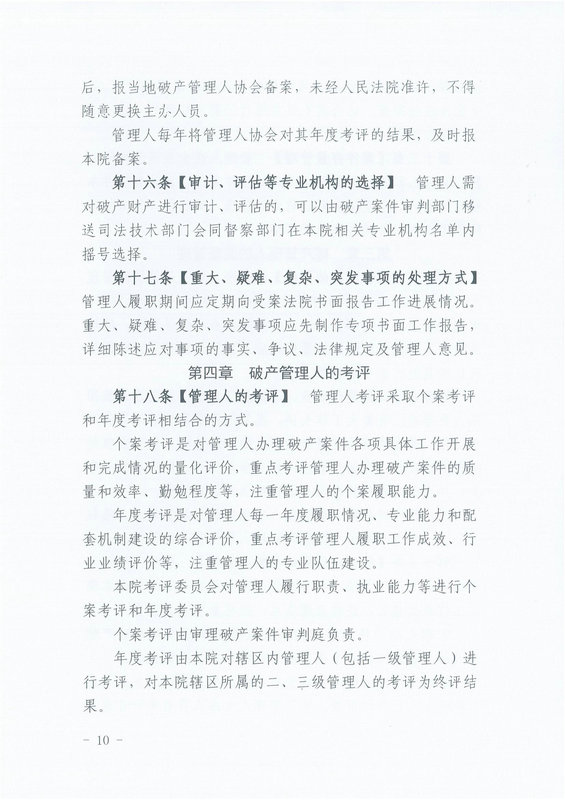 后，报当地破产管理人协会备案，未经人民法院准许，不得随意更换主办人员。

管理人每年将管理人协会对其年度考评的结果，及时报本院备案。

第十六条【审计、评估等专业机构的选择】 管理人需对破产财产进行审计、评估的，可以由破产案件审判部门移送司法技术部门会同督察部门在本院相关专业机构名单内摇号选择。

第十七条【重大、疑难、复杂、突发事项的处理方式】管理人履职期间应定期向受案法院书面报告工作进展情况。重大、疑难、复杂、突发事项应先制作专项书面工作报告，详细陈述应对事项的事实、争议、法律规定及管理人意见。

第四章 破产管理人的考评

第十八条【管理人的考评】 管理人考评采取个案考评和年度考评相结合的方式。

个案考评是对管理人办理破产案件各项具体工作开展和完成情况的量化评价，重点考评管理人办理破产案件的质量和效率、勤勉程度等，注重管理人的个案履职能力。

年度考评是对管理人每一年度履职情况、专业能力和配套机制建设的综合评价，重点考评管理人履职工作成效、行业业绩评价等，注重管理人的专业队伍建设。

本院考评委员会对管理人履行职责、执业能力等进行个案考评和年度考评。

个案考评由审理破产案件审判庭负责。

年度考评由本院对辖区内管理人（包括一级管理人）进行考评，对本院辖区所属的二、三级管理人的考评为终评结果。

- 10 -